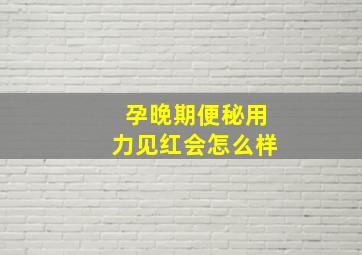 孕晚期便秘用力见红会怎么样